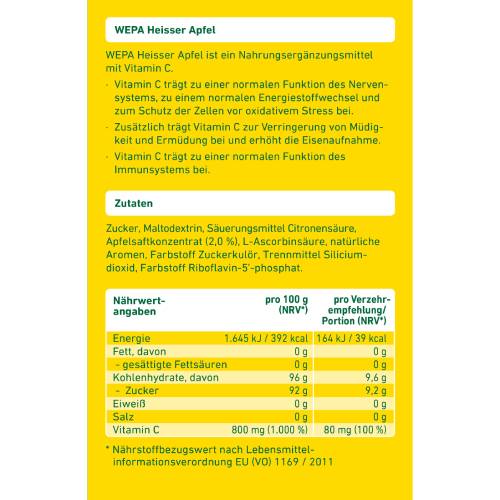 WEPA Heisser Apfel

WEPA Heisser Apfel ist ein Nahrungsergänzungsmittel mit Vitamin C.

- Vitamin C trägt zu einer normalen Funktion des Nervensystems, zu einem normalen Energiestoffwechsel und zum Schutz der Zellen vor oxidativem Stress bei.
- Zusätzlich trägt Vitamin C zur Verringerung von Müdigkeit und Ermüdung bei und erhöht die Eisenaufnahme.
- Vitamin C trägt zu einer normalen Funktion des Immunsystems bei.

Zutaten

Zucker, Maltodextrin, Säuerungsmittel Citronensäure, Apfelsaftkonzentrat (2,0 %), L-Ascorbinsäure, natürliche Aromen, Farbstoff Zuckerkulör, Trennmittel Siliciumdioxid, Farbstoff Riboflavin-5'-phosphat.

| Nährwertangaben | pro 100 g (NRV*) | pro Verzehrempfehlung/ Portion (NRV*) |
|---|---|---|
| Energie | 1.645 kJ / 392 kcal | 164 kJ / 39 kcal |
| Fett, davon | 0 g | 0 g |
| - gesättigte Fettsäuren | 0 g | 0 g |
| Kohlenhydrate, davon | 96 g | 9,6 g |
| - Zucker | 92 g | 9,2 g |
| Eiweiß | 0 g | 0 g |
| Salz | 0 g | 0 g |
| Vitamin C | 800 mg (1.000 %) | 80 mg (100 %) |

* Nährstoffbezugswert nach Lebensmittelinformationsverordnung EU (VO) 1169 / 2011